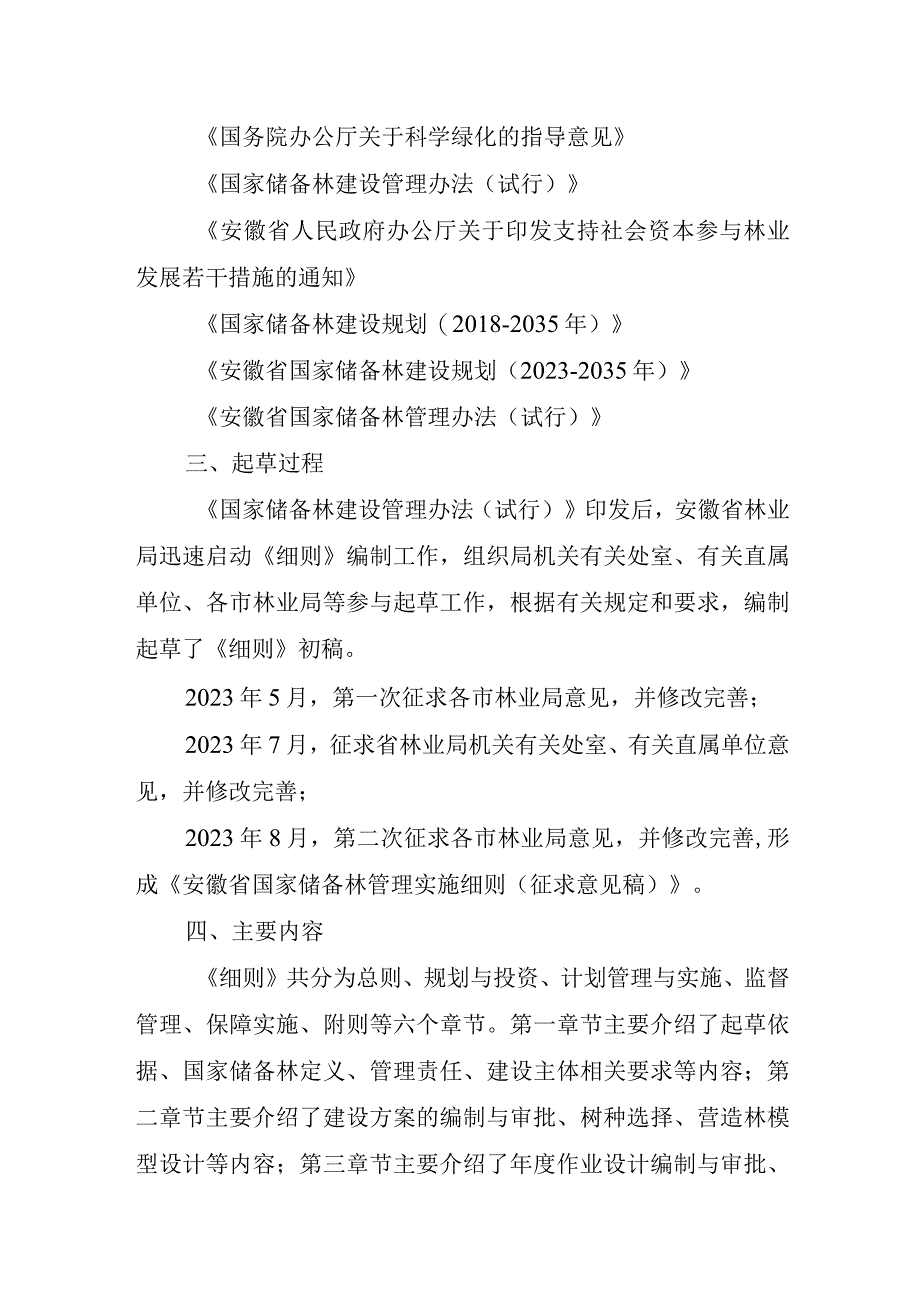 《国务院办公厅关于科学绿化的指导意见》

《国家储备林建设管理办法（试行）》

《安徽省人民政府办公厅关于印发支持社会资本参与林业发展若干措施的通知》

《国家储备林建设规划（2018-2035年）》

《安徽省国家储备林建设规划（2023-2035年）》

《安徽省国家储备林管理办法（试行）》

三、起草过程

《国家储备林建设管理办法（试行）》印发后，安徽省林业局迅速启动《细则》编制工作，组织局机关有关处室、有关直属单位、各市林业局等参与起草工作，根据有关规定和要求，编制起草了《细则》初稿。

2023年5月，第一次征求各市林业局意见，并修改完善；

2023年7月，征求省林业局机关有关处室、有关直属单位意见，并修改完善；

2023年8月，第二次征求各市林业局意见，并修改完善,形成《安徽省国家储备林管理实施细则（征求意见稿）》。

四、主要内容

《细则》共分为总则、规划与投资、计划管理与实施、监督管理、保障实施、附则等六个章节。第一章节主要介绍了起草依据、国家储备林定义、管理责任、建设主体相关要求等内容；第二章节主要介绍了建设方案的编制与审批、树种选择、营造林模型设计等内容；第三章节主要介绍了年度作业设计编制与审批、